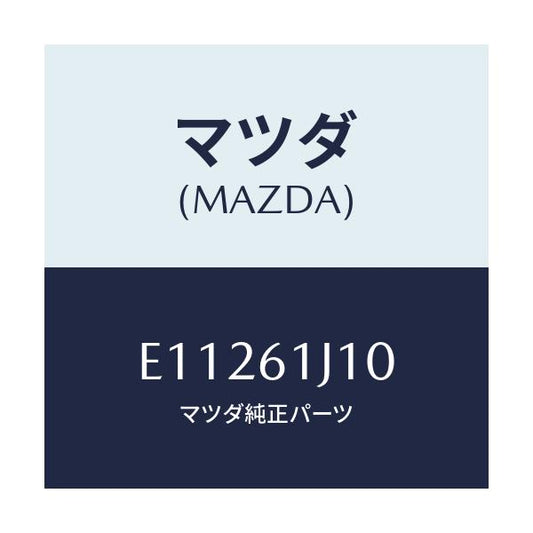 マツダ
(MAZDA)

E11261J10
マツダ純正パーツ